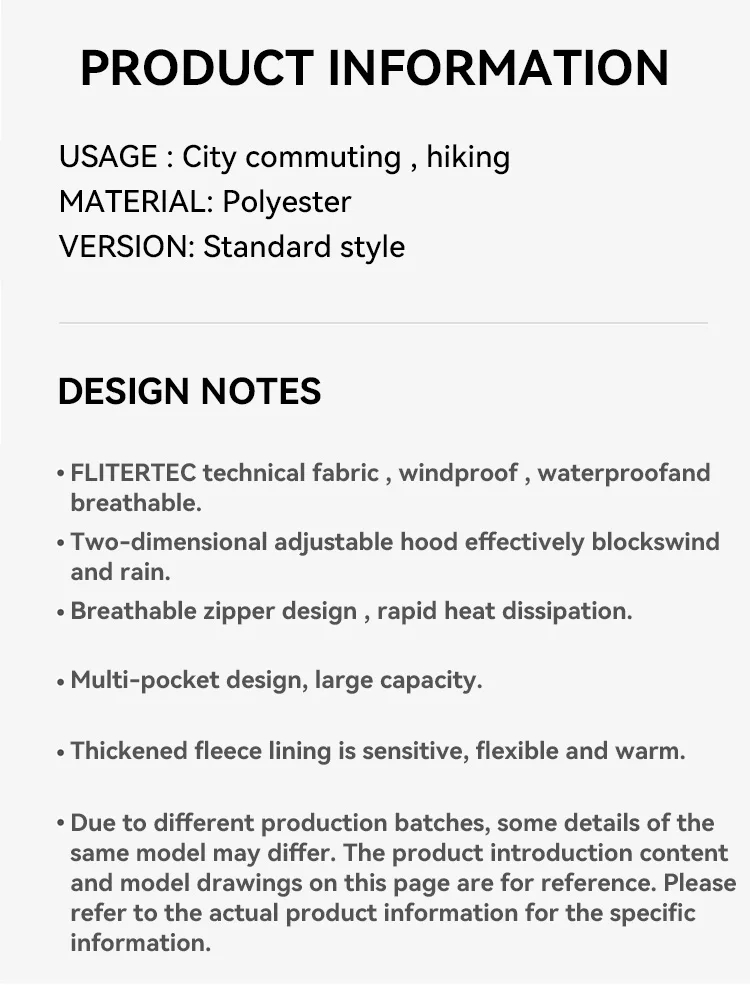 PRODUCT INFORMATION

USAGE : City commuting , hiking
MATERIAL: Polyester
VERSION: Standard style

DESIGN NOTES

• FLITERTEC technical fabric , windproof , waterproofand breathable.

• Two-dimensional adjustable hood effectively blockswind and rain.

• Breathable zipper design , rapid heat dissipation.

• Multi-pocket design, large capacity.

• Thickened fleece lining is sensitive, flexible and warm.

• Due to different production batches, some details of the same model may differ. The product introduction content and model drawings on this page are for reference. Please refer to the actual product information for the specific information.